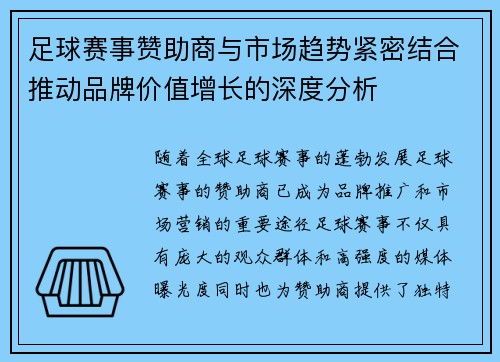 足球赛事赞助商与市场趋势紧密结合推动品牌价值增长的深度分析

随着全球足球赛事的蓬勃发展足球赛事的赞助商已成为品牌推广和市场营销的重要途径足球赛事不仅具有庞大的观众群体和高强度的媒体曝光度同时也为赞助商提供了独特